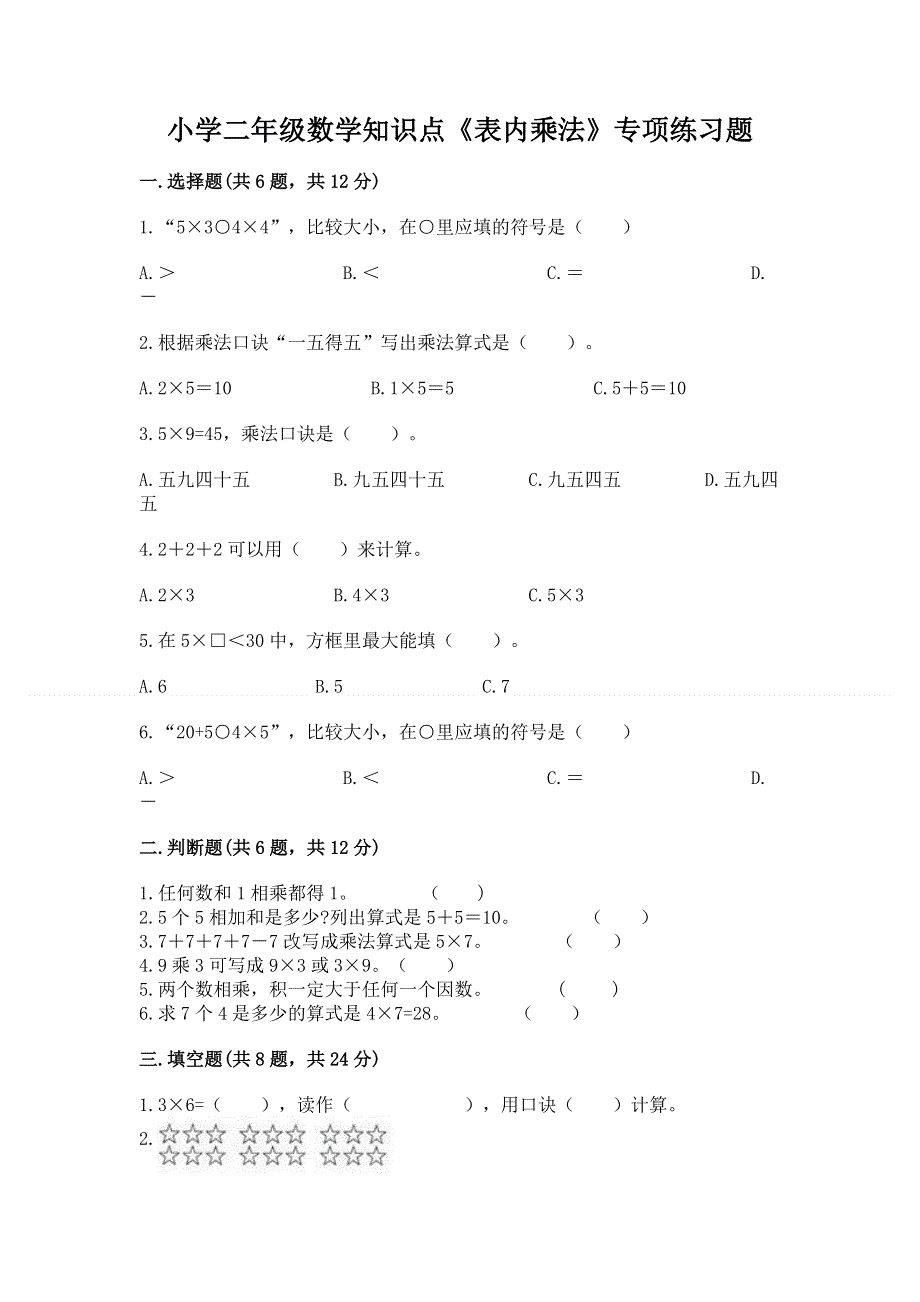 小学二年级数学知识点《表内乘法》专项练习题

一.选择题(共6题，共12分)

1.“5×3○4×4”，比较大小，在○里应填的符号是（　　）

A.＞　　B.＜　　C.＝　　D.－

2.根据乘法口诀“一五得五”写出乘法算式是（　　）。

A.2×5＝10　　B.1×5＝5　　C.5＋5＝10

3.5×9=45，乘法口诀是（　　）。

A.五九四十五　　B.九五四十五　　C.九五四五　　D.五九四五

4.2＋2＋2可以用（　　）来计算。

A.2×3　　B.4×3　　C.5×3

5.在5×□＜30中，方框里最大能填（　　）。

A.6　　B.5　　C.7

6.“20+5○4×5”，比较大小，在○里应填的符号是（　　）

A.＞　　B.＜　　C.＝　　D.－

二.判断题(共6题，共12分)

1.任何数和1相乘都得1。　（　　）
2.5个5相加和是多少?列出算式是5＋5＝10。　（　　）
3.7＋7＋7＋7－7改写成乘法算式是5×7。　（　　）
4.9乘3可写成9×3或3×9。（　　）
5.两个数相乘，积一定大于任何一个因数。　（　　）
6.求7个4是多少的算式是4×7=28。　（　　）

三.填空题(共8题，共24分)

1.3×6=（　　），读作（　　　　　），用口诀（　　）计算。
2.